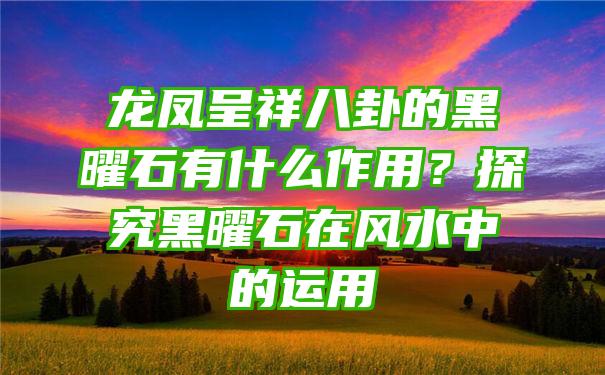 龙凤呈祥八卦的黑曜石有什么作用？探究黑曜石在风水中的运用